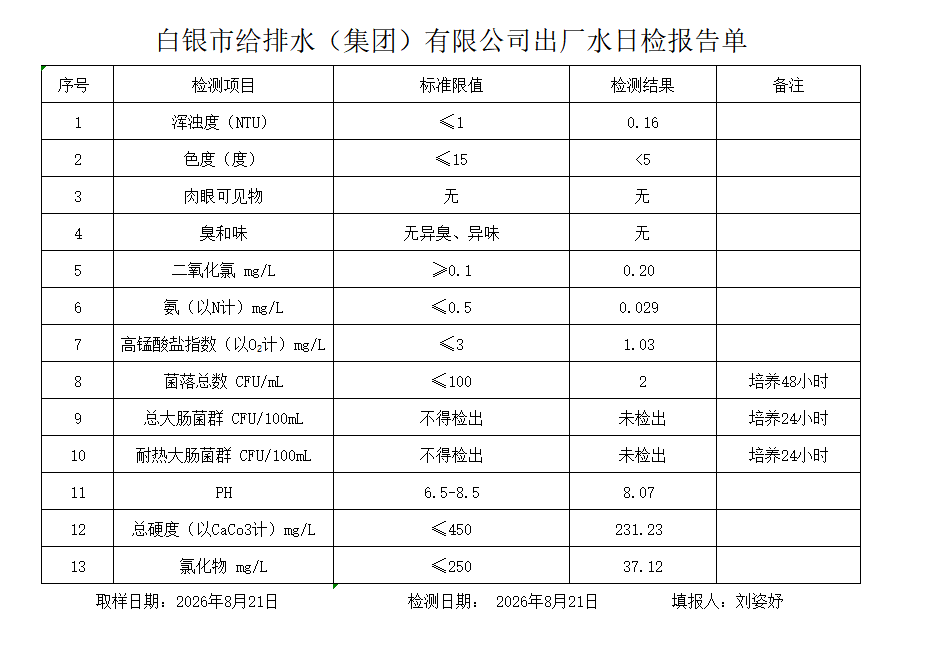 白银市给排水（集团）有限公司出厂水日检报告单

| 序号 | 检测项目 | 标准限值 | 检测结果 | 备注 |
|---|---|---|---|---|
| 1 | 浑浊度（NTU） | ≤1 | 0.16 | |
| 2 | 色度（度） | ≤15 | <5 | |
| 3 | 肉眼可见物 | 无 | 无 | |
| 4 | 臭和味 | 无异臭、异味 | 无 | |
| 5 | 二氧化氯 mg/L | ≥0.1 | 0.20 | |
| 6 | 氨（以N计）mg/L | ≤0.5 | 0.029 | |
| 7 | 高锰酸盐指数（以$O_2$计）mg/L | ≤3 | 1.03 | |
| 8 | 菌落总数 CFU/mL | ≤100 | 2 | 培养48小时 |
| 9 | 总大肠菌群 CFU/100mL | 不得检出 | 未检出 | 培养24小时 |
| 10 | 耐热大肠菌群 CFU/100mL | 不得检出 | 未检出 | 培养24小时 |
| 11 | PH | 6.5-8.5 | 8.07 | |
| 12 | 总硬度（以CaCo3计）mg/L | ≤450 | 231.23 | |
| 13 | 氯化物 mg/L | ≤250 | 37.12 | |

取样日期：2026年8月21日　　检测日期：　2026年8月21日　　填报人：刘姿妤